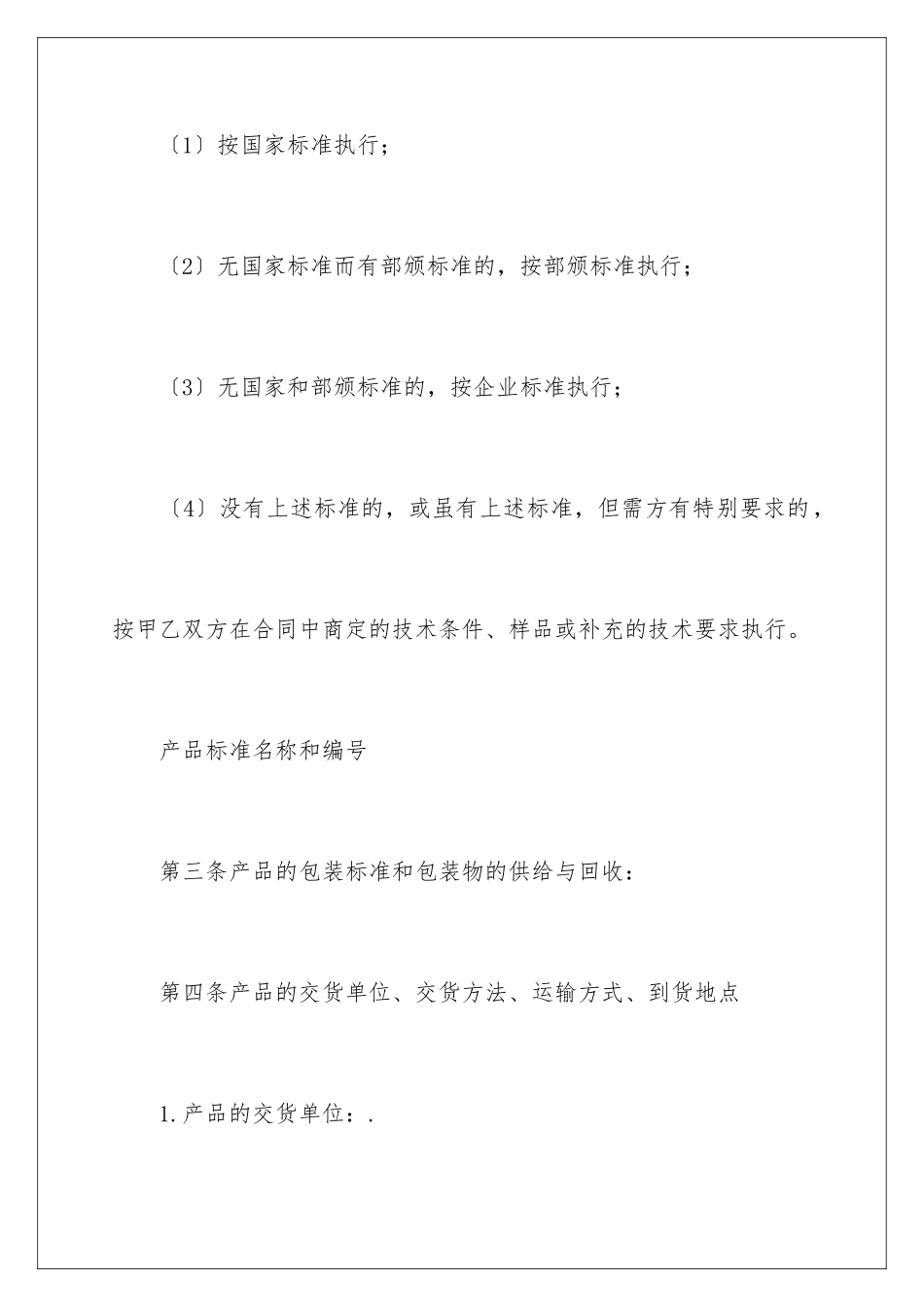 〔1〕按国家标准执行；

〔2〕无国家标准而有部颁标准的，按部颁标准执行；

〔3〕无国家和部颁标准的，按企业标准执行；

〔4〕没有上述标准的，或虽有上述标准，但需方有特别要求的，按甲乙双方在合同中商定的技术条件、样品或补充的技术要求执行。

产品标准名称和编号

第三条产品的包装标准和包装物的供给与回收：

第四条产品的交货单位、交货方法、运输方式、到货地点

1.产品的交货单位：.